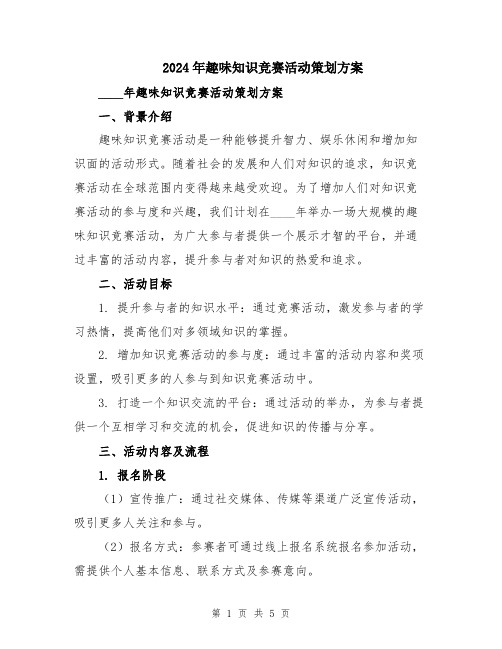 2024年趣味知识竞赛活动策划方案

____年趣味知识竞赛活动策划方案

一、背景介绍

趣味知识竞赛活动是一种能够提升智力、娱乐休闲和增加知识面的活动形式。随着社会的发展和人们对知识的追求，知识竞赛活动在全球范围内变得越来越受欢迎。为了增加人们对知识竞赛活动的参与度和兴趣，我们计划在____年举办一场大规模的趣味知识竞赛活动，为广大参与者提供一个展示才智的平台，并通过丰富的活动内容，提升参与者对知识的热爱和追求。

二、活动目标

1. 提升参与者的知识水平：通过竞赛活动，激发参与者的学习热情，提高他们对多领域知识的掌握。

2. 增加知识竞赛活动的参与度：通过丰富的活动内容和奖项设置，吸引更多的人参与到知识竞赛活动中。

3. 打造一个知识交流的平台：通过活动的举办，为参与者提供一个互相学习和交流的机会，促进知识的传播与分享。

三、活动内容及流程

1. 报名阶段

（1）宣传推广：通过社交媒体、传媒等渠道广泛宣传活动，吸引更多人关注和参与。

（2）报名方式：参赛者可通过线上报名系统报名参加活动，需提供个人基本信息、联系方式及参赛意向。

第 1 页 共 5 页